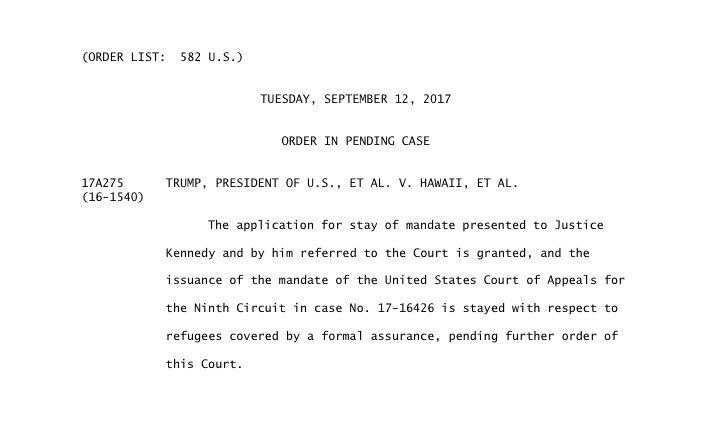 (ORDER LIST: 582 U.S.)

TUESDAY, SEPTEMBER 12, 2017

ORDER IN PENDING CASE

17A275 (16-1540) TRUMP, PRESIDENT OF U.S., ET AL. V. HAWAII, ET AL.

The application for stay of mandate presented to Justice Kennedy and by him referred to the Court is granted, and the issuance of the mandate of the United States Court of Appeals for the Ninth Circuit in case No. 17-16426 is stayed with respect to refugees covered by a formal assurance, pending further order of this Court.